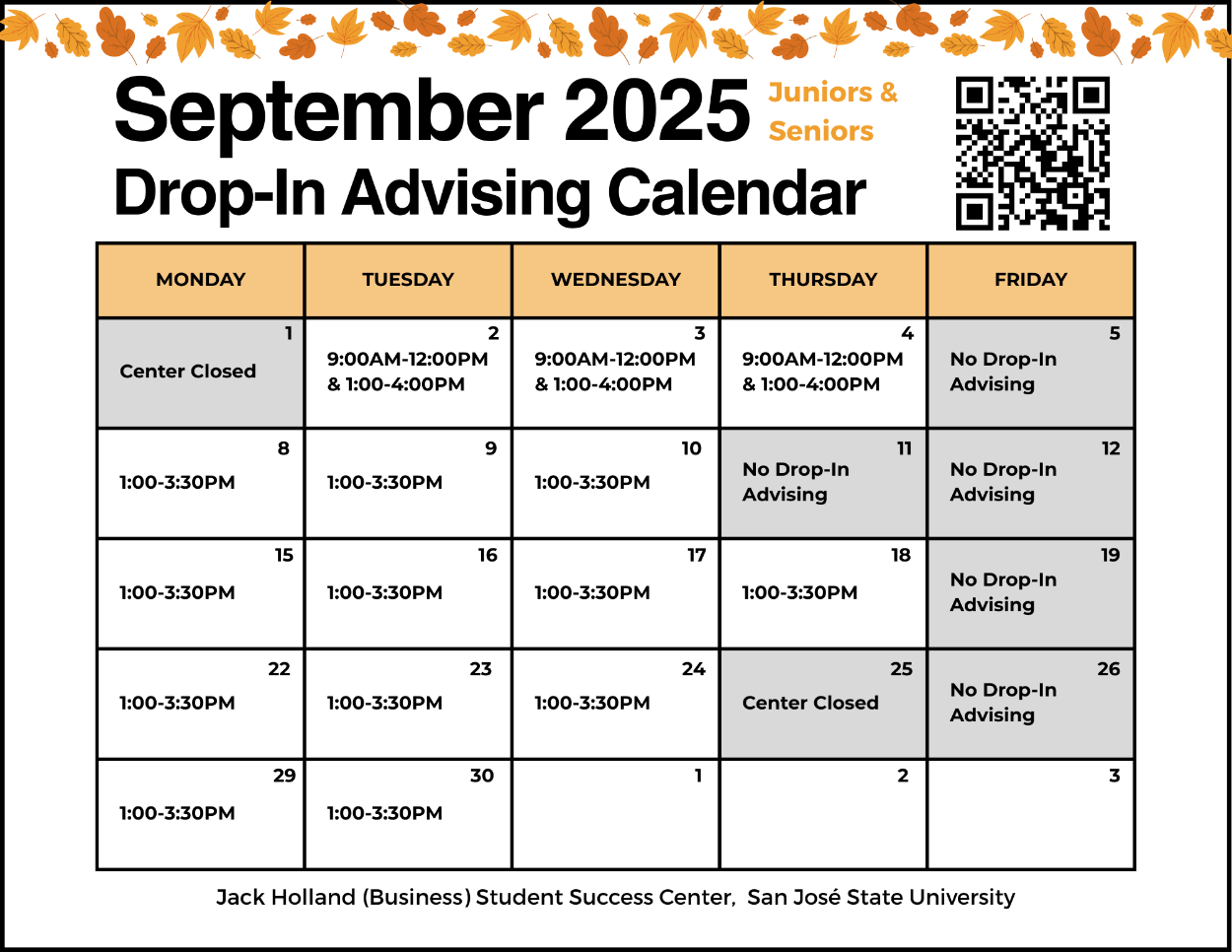 September 2025 Juniors & Seniors
Drop-In Advising Calendar

| MONDAY | TUESDAY | WEDNESDAY | THURSDAY | FRIDAY |
|---|---|---|---|---|
| 1 Center Closed | 2 9:00AM-12:00PM & 1:00-4:00PM | 3 9:00AM-12:00PM & 1:00-4:00PM | 4 9:00AM-12:00PM & 1:00-4:00PM | 5 No Drop-In Advising |
| 8 1:00-3:30PM | 9 1:00-3:30PM | 10 1:00-3:30PM | 11 No Drop-In Advising | 12 No Drop-In Advising |
| 15 1:00-3:30PM | 16 1:00-3:30PM | 17 1:00-3:30PM | 18 1:00-3:30PM | 19 No Drop-In Advising |
| 22 1:00-3:30PM | 23 1:00-3:30PM | 24 1:00-3:30PM | 25 Center Closed | 26 No Drop-In Advising |
| 29 1:00-3:30PM | 30 1:00-3:30PM | 1 | 2 | 3 |

Jack Holland (Business) Student Success Center, San José State University